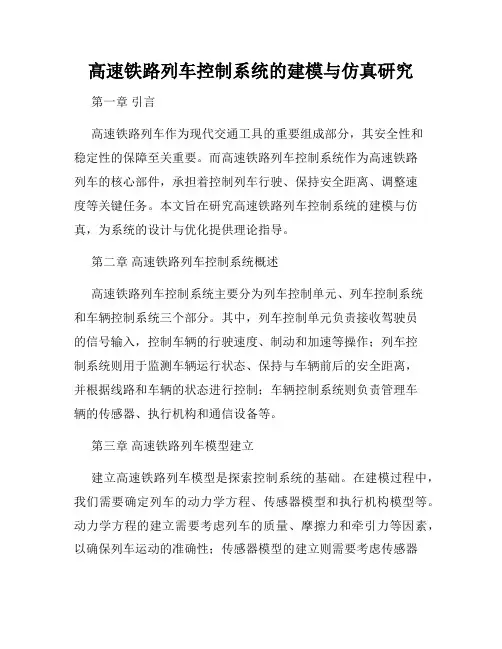 高速铁路列车控制系统的建模与仿真研究

第一章 引言

高速铁路列车作为现代交通工具的重要组成部分，其安全性和稳定性的保障至关重要。而高速铁路列车控制系统作为高速铁路列车的核心部件，承担着控制列车行驶、保持安全距离、调整速度等关键任务。本文旨在研究高速铁路列车控制系统的建模与仿真，为系统的设计与优化提供理论指导。

第二章 高速铁路列车控制系统概述

高速铁路列车控制系统主要分为列车控制单元、列车控制系统和车辆控制系统三个部分。其中，列车控制单元负责接收驾驶员的信号输入，控制车辆的行驶速度、制动和加速等操作；列车控制系统则用于监测车辆运行状态、保持与车辆前后的安全距离，并根据线路和车辆的状态进行控制；车辆控制系统则负责管理车辆的传感器、执行机构和通信设备等。

第三章 高速铁路列车模型建立

建立高速铁路列车模型是探索控制系统的基础。在建模过程中，我们需要确定列车的动力学方程、传感器模型和执行机构模型等。动力学方程的建立需要考虑列车的质量、摩擦力和牵引力等因素，以确保列车运动的准确性；传感器模型的建立则需要考虑传感器